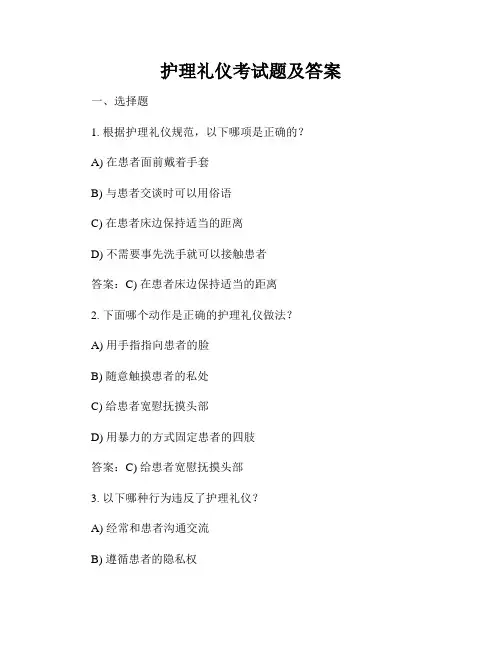 护理礼仪考试题及答案

一、选择题

1. 根据护理礼仪规范，以下哪项是正确的？

A) 在患者面前戴着手套

B) 与患者交谈时可以用俗语

C) 在患者床边保持适当的距离

D) 不需要事先洗手就可以接触患者

答案：C) 在患者床边保持适当的距离

2. 下面哪个动作是正确的护理礼仪做法？

A) 用手指指向患者的脸

B) 随意触摸患者的私处

C) 给患者宽慰抚摸头部

D) 用暴力的方式固定患者的四肢

答案：C) 给患者宽慰抚摸头部

3. 以下哪种行为违反了护理礼仪？

A) 经常和患者沟通交流

B) 遵循患者的隐私权